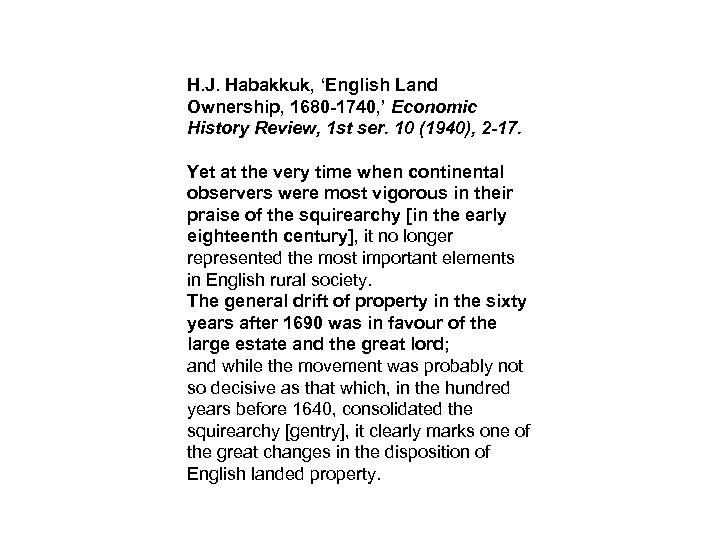 H.J. Habakkuk, ‘English Land Ownership, 1680-1740,’ Economic History Review, 1st ser. 10 (1940), 2-17.

Yet at the very time when continental observers were most vigorous in their praise of the squirearchy [in the early eighteenth century], it no longer represented the most important elements in English rural society.
The general drift of property in the sixty years after 1690 was in favour of the large estate and the great lord;
and while the movement was probably not so decisive as that which, in the hundred years before 1640, consolidated the squirearchy [gentry], it clearly marks one of the great changes in the disposition of English landed property.